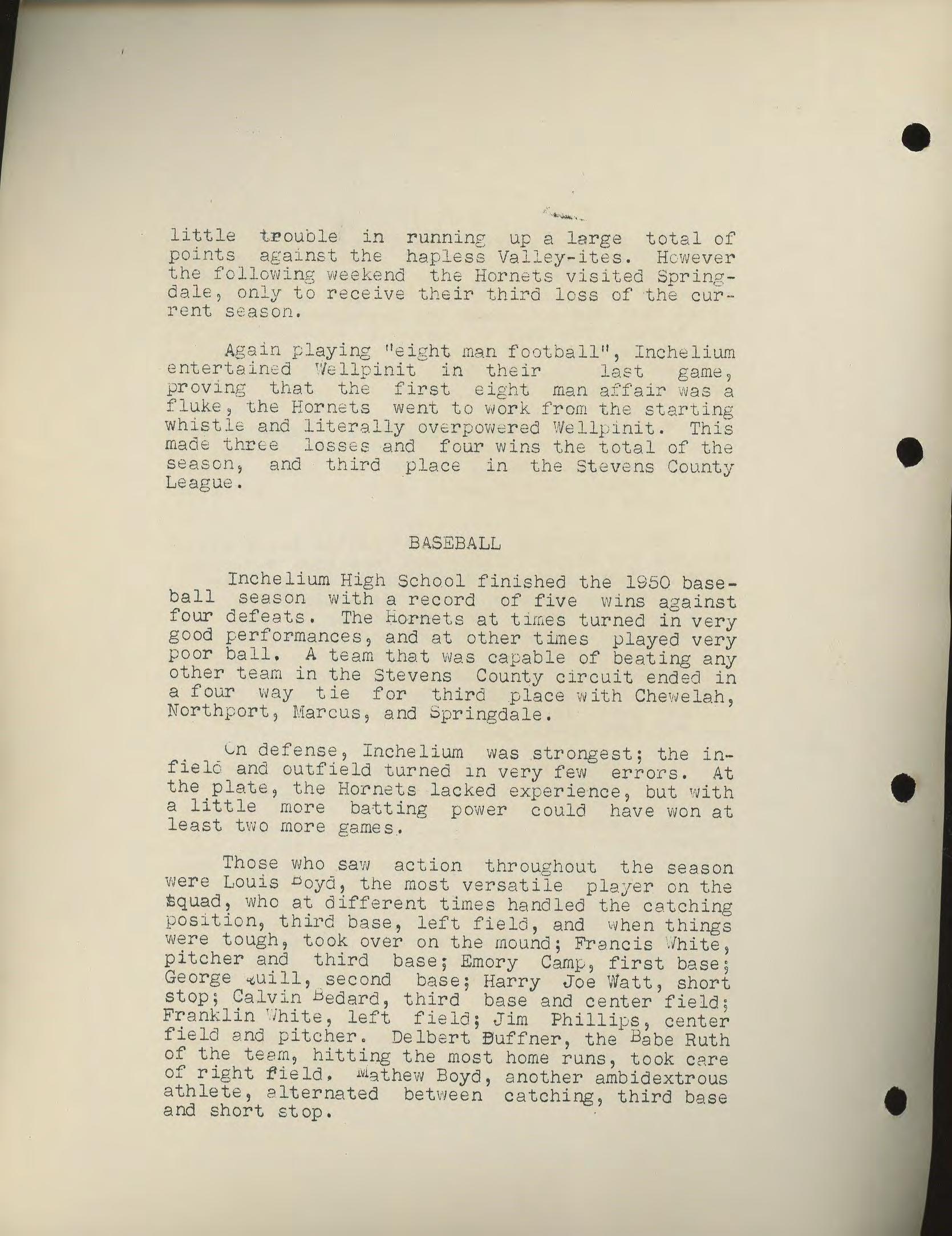 little trouble in running up a large total of points against the hapless Valley-ites. However the following weekend the Hornets visited Springdale, only to receive their third loss of the current season.

Again playing "eight man football", Inchelium entertained Wellpinit in their last game, proving that the first eight man affair was a fluke, the Hornets went to work from the starting whistle and literally overpowered Wellpinit. This made three losses and four wins the total of the season, and third place in the Stevens County League.

BASEBALL

Inchelium High School finished the 1950 baseball season with a record of five wins against four defeats. The Hornets at times turned in very good performances, and at other times played very poor ball. A team that was capable of beating any other team in the Stevens County circuit ended in a four way tie for third place with Chewelah, Northport, Marcus, and Springdale.

On defense, Inchelium was strongest; the infield and outfield turned in very few errors. At the plate, the Hornets lacked experience, but with a little more batting power could have won at least two more games.

Those who saw action throughout the season were Louis Boyd, the most versatile player on the squad, who at different times handled the catching position, third base, left field, and when things were tough, took over on the mound; Francis White, pitcher and third base; Emory Camp, first base; George Quill, second base; Harry Joe Watt, short stop; Calvin Bedard, third base and center field; Franklin White, left field; Jim Phillips, center field and pitcher. Delbert Buffner, the Babe Ruth of the team, hitting the most home runs, took care of right field. Mathew Boyd, another ambidextrous athlete, alternated between catching, third base and short stop.